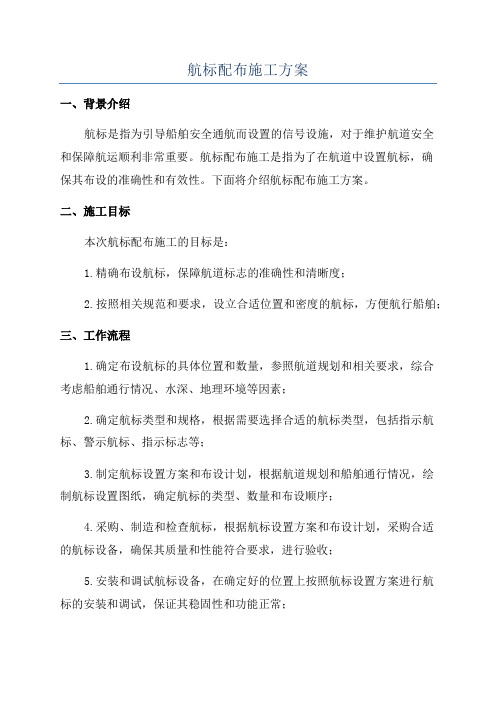 航标配布施工方案

一、背景介绍

航标是指为引导船舶安全通航而设置的信号设施，对于维护航道安全和保障航运顺利非常重要。航标配布施工是指为了在航道中设置航标，确保其布设的准确性和有效性。下面将介绍航标配布施工方案。

二、施工目标

本次航标配布施工的目标是：

1.精确布设航标，保障航道标志的准确性和清晰度；

2.按照相关规范和要求，设立合适位置和密度的航标，方便航行船舶；

三、工作流程

1.确定布设航标的具体位置和数量，参照航道规划和相关要求，综合考虑船舶通行情况、水深、地理环境等因素；

2.确定航标类型和规格，根据需要选择合适的航标类型，包括指示航标、警示航标、指示标志等；

3.制定航标设置方案和布设计划，根据航道规划和船舶通行情况，绘制航标设置图纸，确定航标的类型、数量和布设顺序；

4.采购、制造和检查航标，根据航标设置方案和布设计划，采购合适的航标设备，确保其质量和性能符合要求，进行验收；

5.安装和调试航标设备，在确定好的位置上按照航标设置方案进行航标的安装和调试，保证其稳固性和功能正常；